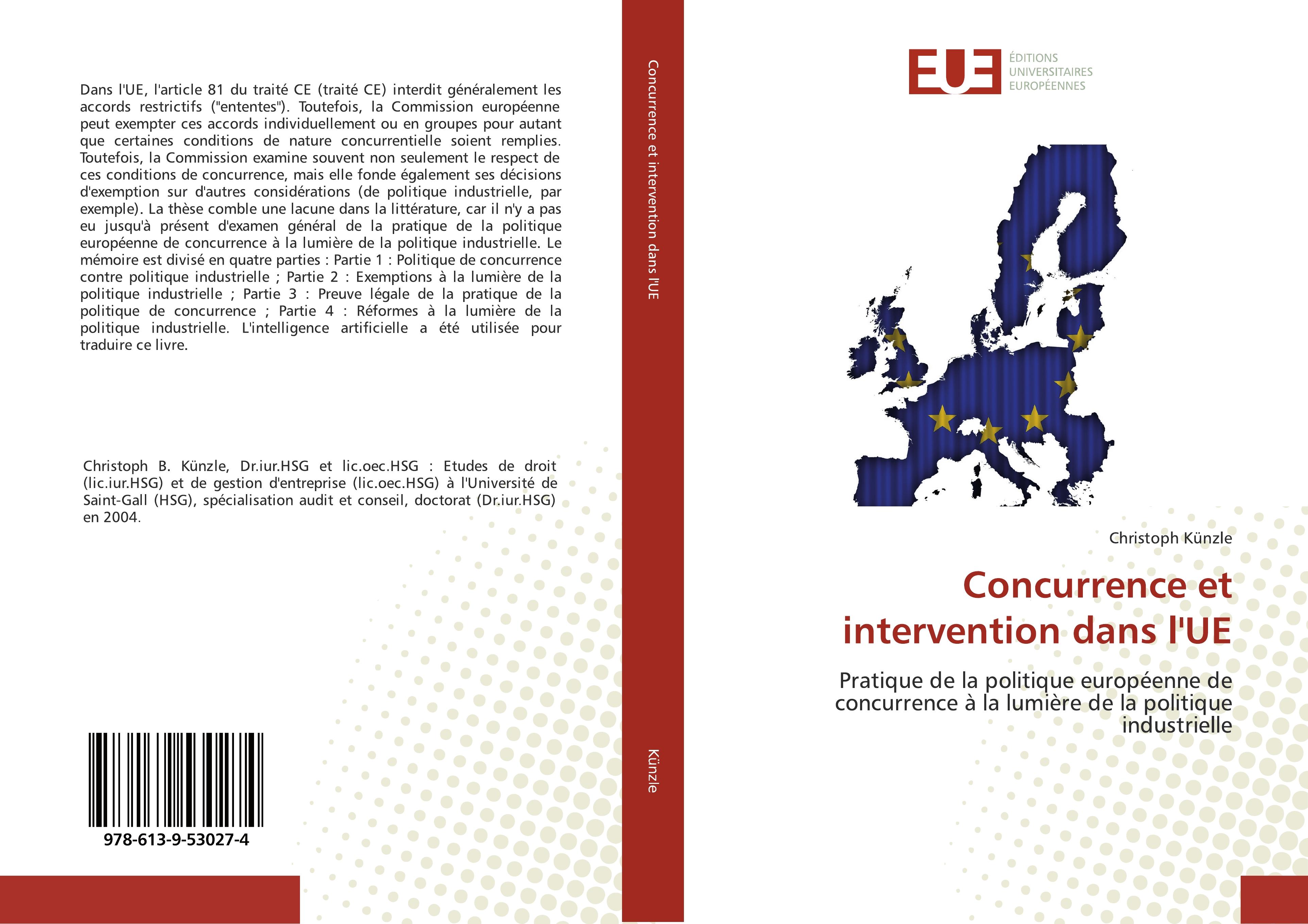 Dans l'UE, l'article 81 du traité CE (traité CE) interdit généralement les accords restrictifs ("ententes"). Toutefois, la Commission européenne peut exempter ces accords individuellement ou en groupes pour autant que certaines conditions de nature concurrentielle soient remplies. Toutefois, la Commission examine souvent non seulement le respect de ces conditions de concurrence, mais elle fonde également ses décisions d'exemption sur d'autres considérations (de politique industrielle, par exemple). La thèse comble une lacune dans la littérature, car il n'y a pas eu jusqu'à présent d'examen général de la pratique de la politique européenne de concurrence à la lumière de la politique industrielle. Le mémoire est divisé en quatre parties : Partie 1 : Politique de concurrence contre politique industrielle ; Partie 2 : Exemptions à la lumière de la politique industrielle ; Partie 3 : Preuve légale de la pratique de la politique de concurrence ; Partie 4 : Réformes à la lumière de la politique industrielle. L'intelligence artificielle a été utilisée pour traduire ce livre.

Christoph B. Künzle, Dr.iur.HSG et lic.oec.HSG : Etudes de droit (lic.iur.HSG) et de gestion d'entreprise (lic.oec.HSG) à l'Université de Saint-Gall (HSG), spécialisation audit et conseil, doctorat (Dr.iur.HSG) en 2004.

978-613-9-53027-4

Concurrence et intervention dans l'UE

Künzle

EUE ÉDITIONS UNIVERSITAIRES EUROPÉENNES

Christoph Künzle

Concurrence et intervention dans l'UE

Pratique de la politique européenne de concurrence à la lumière de la politique industrielle